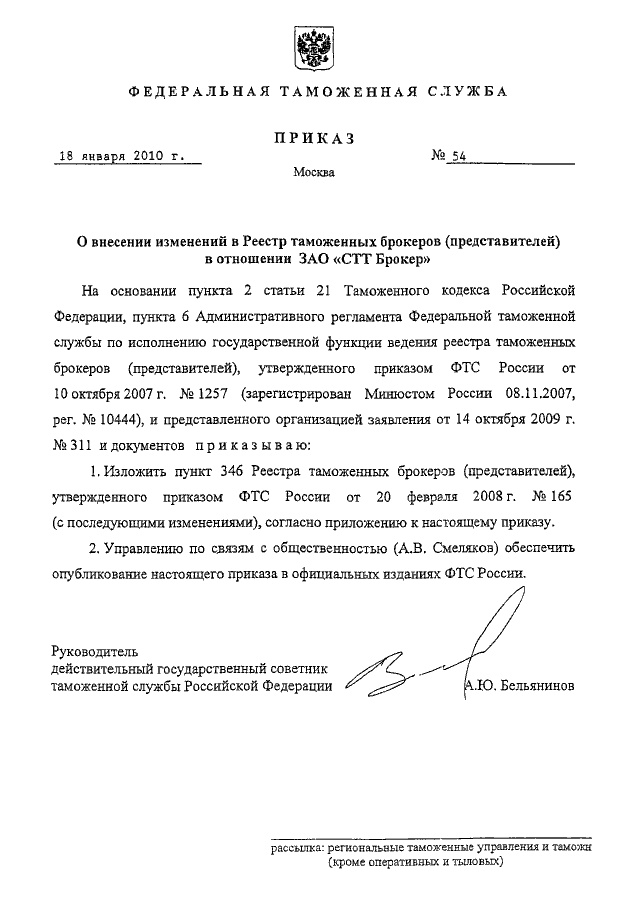 ФЕДЕРАЛЬНАЯ ТАМОЖЕННАЯ СЛУЖБА

ПРИКАЗ

18 января 2010 г.

№ 54

Москва

О внесении изменений в Реестр таможенных брокеров (представителей) в отношении ЗАО «СТТ Брокер»

На основании пункта 2 статьи 21 Таможенного кодекса Российской Федерации, пункта 6 Административного регламента Федеральной таможенной службы по исполнению государственной функции ведения реестра таможенных брокеров (представителей), утвержденного приказом ФТС России от 10 октября 2007 г. № 1257 (зарегистрирован Минюстом России 08.11.2007, рег. № 10444), и представленного организацией заявления от 14 октября 2009 г. № 311 и документов приказываю:

1. Изложить пункт 346 Реестра таможенных брокеров (представителей), утвержденного приказом ФТС России от 20 февраля 2008 г. № 165 (с последующими изменениями), согласно приложению к настоящему приказу.

2. Управлению по связям с общественностью (А.В. Смеляков) обеспечить опубликование настоящего приказа в официальных изданиях ФТС России.

Руководитель
действительный государственный советник
таможенной службы Российской Федерации

А.Ю. Бельянинов

рассылка: региональные таможенные управления и таможн
(кроме оперативных и тыловых)